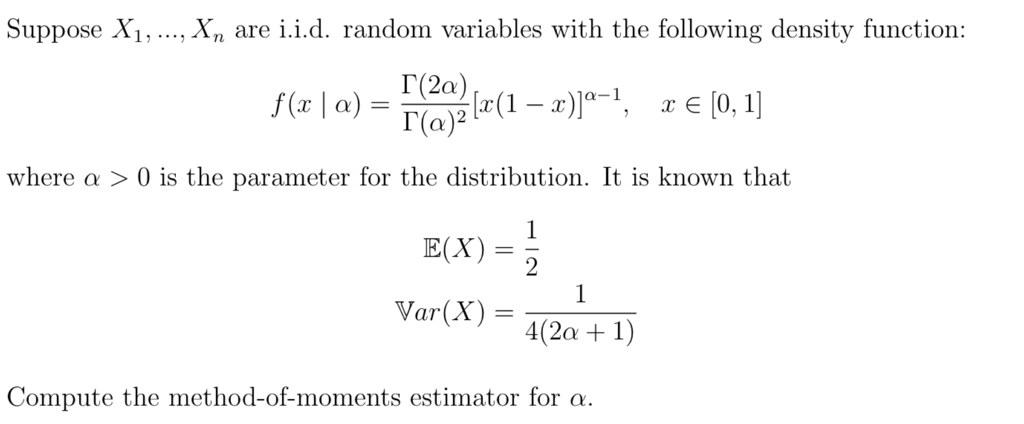 Suppose $X_1, ..., X_n$ are i.i.d. random variables with the following density function:

$$f(x \mid \alpha) = \frac{\Gamma(2\alpha)}{\Gamma(\alpha)^2}[x(1-x)]^{\alpha-1}, \quad x \in [0,1]$$

where $\alpha > 0$ is the parameter for the distribution. It is known that

$$\mathbb{E}(X) = \frac{1}{2}$$
$$\mathbb{V}ar(X) = \frac{1}{4(2\alpha+1)}$$

Compute the method-of-moments estimator for $\alpha$.